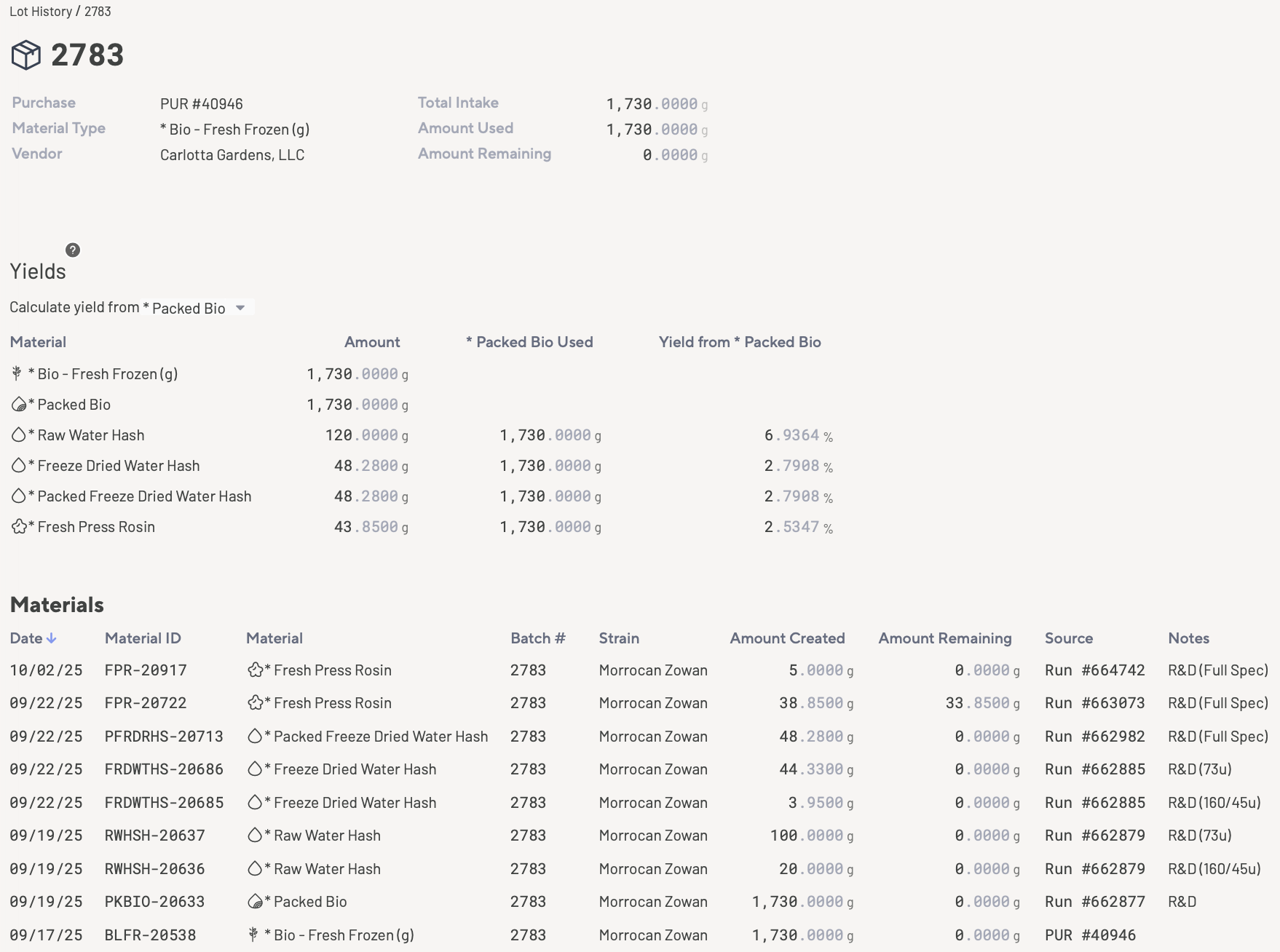 Lot History / 2783

2783

Purchase PUR #40946
Material Type * Bio - Fresh Frozen (g)
Vendor Carlotta Gardens, LLC

Total Intake 1,730.0000 g
Amount Used 1,730.0000 g
Amount Remaining 0.0000 g

?
Yields

Calculate yield from * Packed Bio

| Material | Amount | * Packed Bio Used | Yield from * Packed Bio |
|---|---|---|---|
| * Bio - Fresh Frozen (g) | 1,730.0000 g | | |
| * Packed Bio | 1,730.0000 g | | |
| * Raw Water Hash | 120.0000 g | 1,730.0000 g | 6.9364 % |
| * Freeze Dried Water Hash | 48.2800 g | 1,730.0000 g | 2.7908 % |
| * Packed Freeze Dried Water Hash | 48.2800 g | 1,730.0000 g | 2.7908 % |
| * Fresh Press Rosin | 43.8500 g | 1,730.0000 g | 2.5347 % |

Materials

| Date | Material ID | Material | Batch # | Strain | Amount Created | Amount Remaining | Source | Notes |
|---|---|---|---|---|---|---|---|---|
| 10/02/25 | FPR-20917 | * Fresh Press Rosin | 2783 | Morrocan Zowan | 5.0000 g | 0.0000 g | Run #664742 | R&D (Full Spec) |
| 09/22/25 | FPR-20722 | * Fresh Press Rosin | 2783 | Morrocan Zowan | 38.8500 g | 33.8500 g | Run #663073 | R&D (Full Spec) |
| 09/22/25 | PFRDRHS-20713 | * Packed Freeze Dried Water Hash | 2783 | Morrocan Zowan | 48.2800 g | 0.0000 g | Run #662982 | R&D (Full Spec) |
| 09/22/25 | FRDWTHS-20686 | * Freeze Dried Water Hash | 2783 | Morrocan Zowan | 44.3300 g | 0.0000 g | Run #662885 | R&D (73u) |
| 09/22/25 | FRDWTHS-20685 | * Freeze Dried Water Hash | 2783 | Morrocan Zowan | 3.9500 g | 0.0000 g | Run #662885 | R&D (160/45u) |
| 09/19/25 | RWHSH-20637 | * Raw Water Hash | 2783 | Morrocan Zowan | 100.0000 g | 0.0000 g | Run #662879 | R&D (73u) |
| 09/19/25 | RWHSH-20636 | * Raw Water Hash | 2783 | Morrocan Zowan | 20.0000 g | 0.0000 g | Run #662879 | R&D (160/45u) |
| 09/19/25 | PKBIO-20633 | * Packed Bio | 2783 | Morrocan Zowan | 1,730.0000 g | 0.0000 g | Run #662877 | R&D |
| 09/17/25 | BLFR-20538 | * Bio - Fresh Frozen (g) | 2783 | Morrocan Zowan | 1,730.0000 g | 0.0000 g | PUR #40946 | |